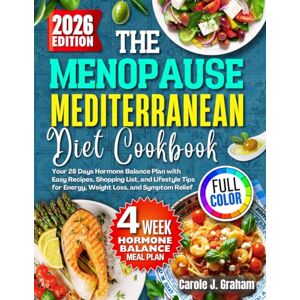 2026 EDITION

THE MENOPAUSE MEDITERRANEAN Diet Cookbook

Your 28 Days Hormone Balance Plan with Easy Recipes, Shopping List, and Lifestyle Tips for Energy, Weight Loss, and Symptom Relief

FULL COLOR

4 WEEK HORMONE BALANCE MEAL PLAN

Carole J. Graham